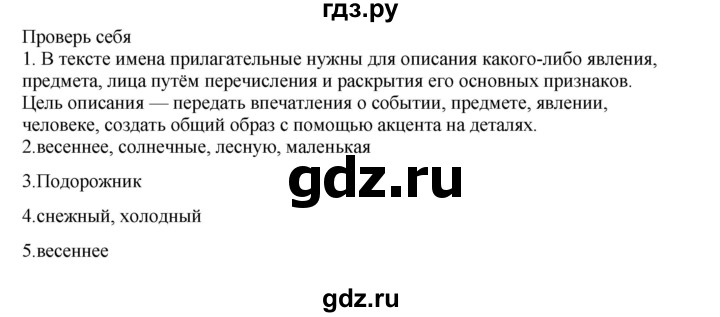 гдз.ру

Проверь себя

1. В тексте имена прилагательные нужны для описания какого-либо явления, предмета, лица путём перечисления и раскрытия его основных признаков. Цель описания — передать впечатления о событии, предмете, явлении, человеке, создать общий образ с помощью акцента на деталях.

2.весеннее, солнечные, лесную, маленькая

gdz.ru

3.Подорожник

4.снежный, холодный

5.весеннее

gdz.ru